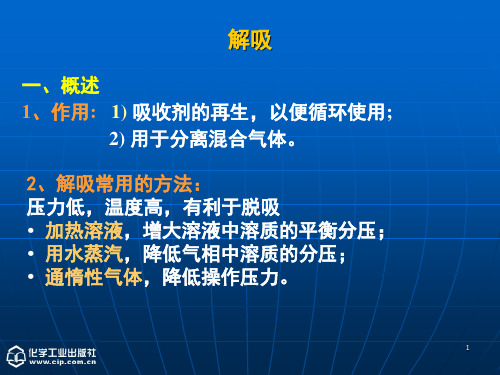 解吸

一、概述

1、作用： 1) 吸收剂的再生，以便循环使用；

2) 用于分离混合气体。

2、解吸常用的方法：

压力低，温度高，有利于脱吸

• 加热溶液，增大溶液中溶质的平衡分压；
• 用水蒸汽，降低气相中溶质的分压；
• 通惰性气体，降低操作压力。

化学工业出版社
www.cip.com.cn

1